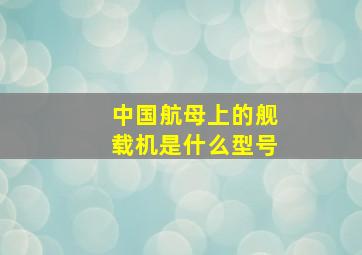 中国航母上的舰载机是什么型号